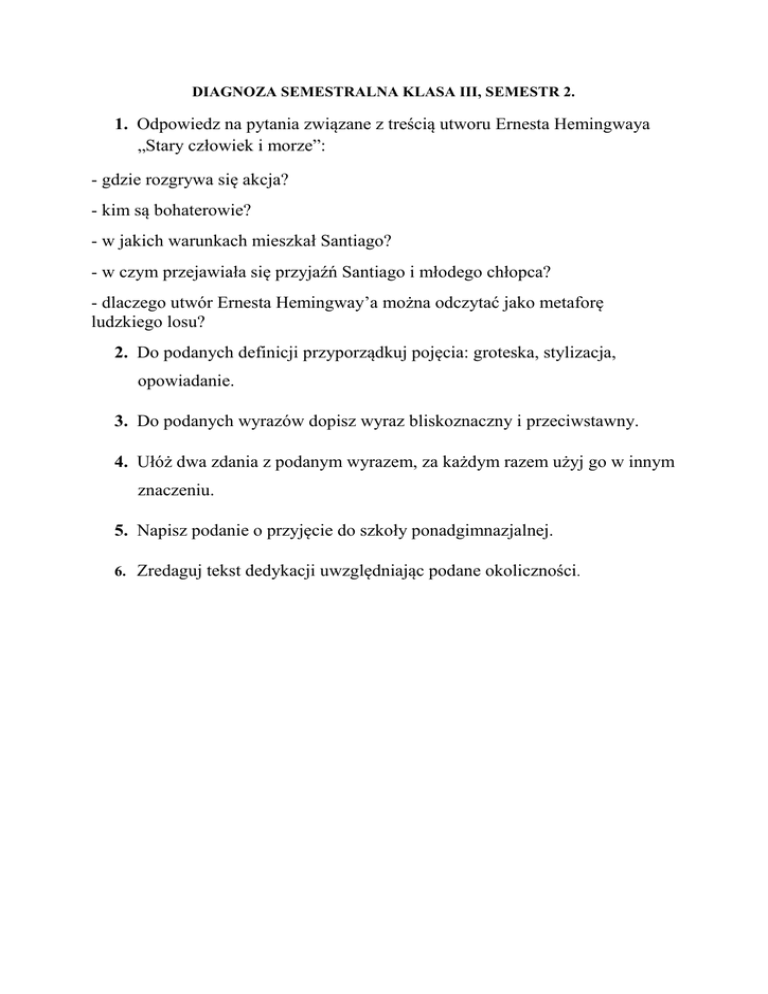 DIAGNOZA SEMESTRALNA KLASA III, SEMESTR 2.

1. Odpowiedz na pytania związane z treścią utworu Ernesta Hemingwaya „Stary człowiek i morze”:

- gdzie rozgrywa się akcja?

- kim są bohaterowie?

- w jakich warunkach mieszkał Santiago?

- w czym przejawiała się przyjaźń Santiago i młodego chłopca?

- dlaczego utwór Ernesta Hemingway’a można odczytać jako metaforę ludzkiego losu?

2. Do podanych definicji przyporządkuj pojęcia: groteska, stylizacja, opowiadanie.

3. Do podanych wyrazów dopisz wyraz bliskoznaczny i przeciwstawny.

4. Ułóż dwa zdania z podanym wyrazem, za każdym razem użyj go w innym znaczeniu.

5. Napisz podanie o przyjęcie do szkoły ponadgimnazjalnej.

6. Zredaguj tekst dedykacji uwzględniając podane okoliczności.